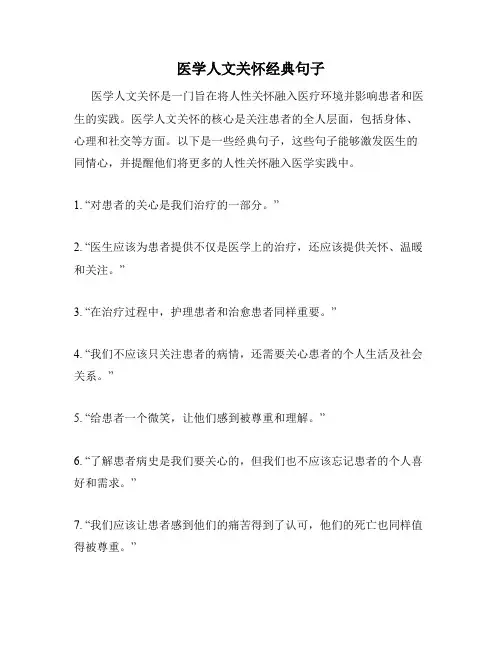 医学人文关怀经典句子

医学人文关怀是一门旨在将人性关怀融入医疗环境并影响患者和医生的实践。医学人文关怀的核心是关注患者的全人层面，包括身体、心理和社交等方面。以下是一些经典句子，这些句子能够激发医生的同情心，并提醒他们将更多的人性关怀融入医学实践中。

1. “对患者的关心是我们治疗的一部分。”

2. “医生应该为患者提供不仅是医学上的治疗，还应该提供关怀、温暖和关注。”

3. “在治疗过程中，护理患者和治愈患者同样重要。”

4. “我们不应该只关注患者的病情，还需要关心患者的个人生活及社会关系。”

5. “给患者一个微笑，让他们感到被尊重和理解。”

6. “了解患者病史是我们要关心的，但我们也不应该忘记患者的个人喜好和需求。”

7. “我们应该让患者感到他们的痛苦得到了认可，他们的死亡也同样值得被尊重。”